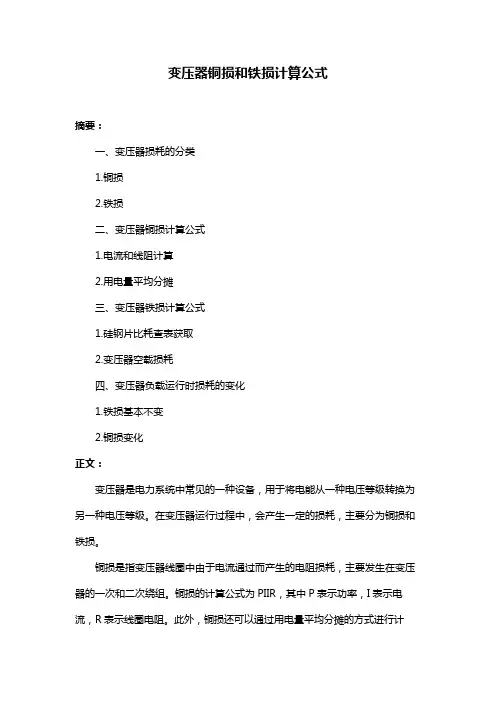 变压器铜损和铁损计算公式

摘要：

一、变压器损耗的分类

1.铜损

2.铁损

二、变压器铜损计算公式

1.电流和线阻计算

2.用电量平均分摊

三、变压器铁损计算公式

1.硅钢片比耗查表获取

2.变压器空载损耗

四、变压器负载运行时损耗的变化

1.铁损基本不变

2.铜损变化

正文：

变压器是电力系统中常见的一种设备，用于将电能从一种电压等级转换为另一种电压等级。在变压器运行过程中，会产生一定的损耗，主要分为铜损和铁损。

铜损是指变压器线圈中由于电流通过而产生的电阻损耗，主要发生在变压器的一次和二次绕组。铜损的计算公式为 PIIR，其中 P 表示功率，I 表示电流，R 表示线圈电阻。此外，铜损还可以通过用电量平均分摊的方式进行计